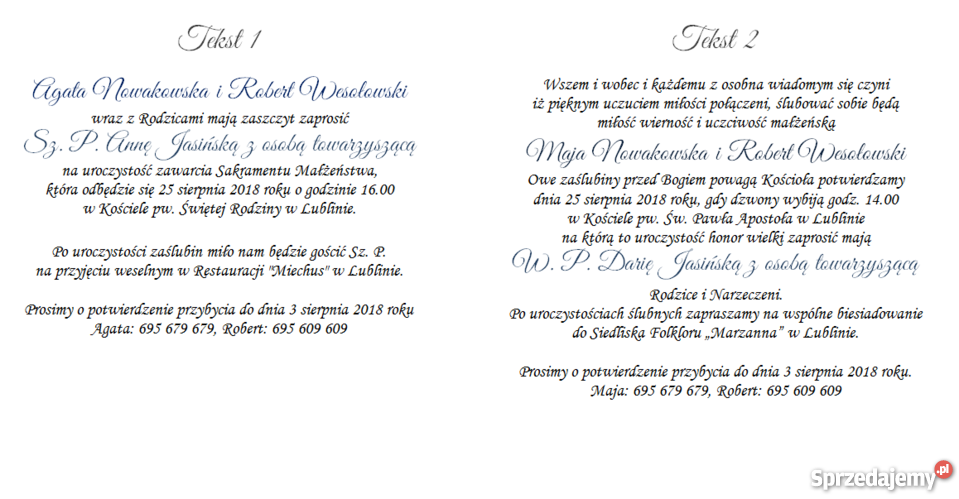 Tekst 1

Agata Nowakowska i Robert Wesołowski

wraz z Rodzicami mają zaszczyt zaprosić

Sz. P. Annę Jasińską z osobą towarzyszącą

na uroczystość zawarcia Sakramentu Małżeństwa, która odbędzie się 25 sierpnia 2018 roku o godzinie 16.00 w Kościele pw. Świętej Rodziny w Lublinie.

Po uroczystości zaślubin miło nam będzie gościć Sz. P. na przyjęciu weselnym w Restauracji "Miechus" w Lublinie.

Prosimy o potwierdzenie przybycia do dnia 3 sierpnia 2018 roku
Agata: 695 679 679, Robert: 695 609 609

Tekst 2

Wszem i wobec i każdemu z osobna wiadomym się czyni iż pięknym uczuciem miłości połączeni, ślubować sobie będą miłość wierność i uczciwość małżeńską

Maja Nowakowska i Robert Wesołowski

Owe zaślubiny przed Bogiem powagą Kościoła potwierdzamy dnia 25 sierpnia 2018 roku, gdy dzwony wybiją godz. 14.00 w Kościele pw. Św. Pawła Apostoła w Lublinie na którą to uroczystość honor wielki zaprosić mają

W. P. Darię Jasińską z osobą towarzyszącą

Rodzice i Narzeczeni.
Po uroczystościach ślubnych zapraszamy na wspólne biesiadowanie do Siedliska Folkloru „Marzanna" w Lublinie.

Prosimy o potwierdzenie przybycia do dnia 3 sierpnia 2018 roku.
Maja: 695 679 679, Robert: 695 609 609

Sprzedajemy.pl